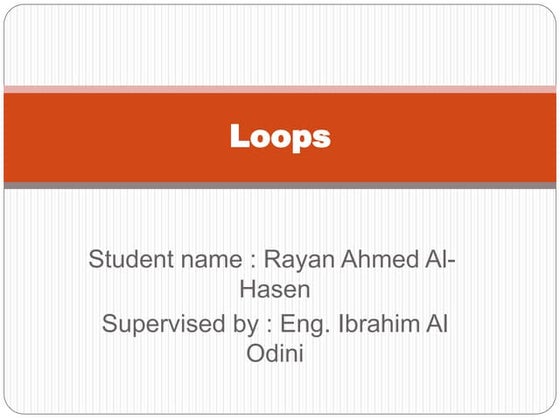 Loops

Student name : Rayan Ahmed Al-Hasen

Supervised by : Eng. Ibrahim Al Odini